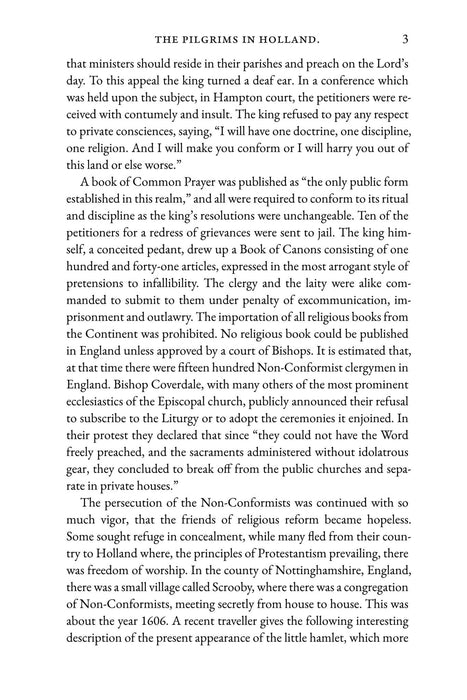 THE PILGRIMS IN HOLLAND. 3

that ministers should reside in their parishes and preach on the Lord's day. To this appeal the king turned a deaf ear. In a conference which was held upon the subject, in Hampton court, the petitioners were received with contumely and insult. The king refused to pay any respect to private consciences, saying, "I will have one doctrine, one discipline, one religion. And I will make you conform or I will harry you out of this land or else worse."

A book of Common Prayer was published as "the only public form established in this realm," and all were required to conform to its ritual and discipline as the king's resolutions were unchangeable. Ten of the petitioners for a redress of grievances were sent to jail. The king himself, a conceited pedant, drew up a Book of Canons consisting of one hundred and forty-one articles, expressed in the most arrogant style of pretensions to infallibility. The clergy and the laity were alike commanded to submit to them under penalty of excommunication, imprisonment and outlawry. The importation of all religious books from the Continent was prohibited. No religious book could be published in England unless approved by a court of Bishops. It is estimated that, at that time there were fifteen hundred Non-Conformist clergymen in England. Bishop Coverdale, with many others of the most prominent ecclesiastics of the Episcopal church, publicly announced their refusal to subscribe to the Liturgy or to adopt the ceremonies it enjoined. In their protest they declared that since "they could not have the Word freely preached, and the sacraments administered without idolatrous gear, they concluded to break off from the public churches and separate in private houses."

The persecution of the Non-Conformists was continued with so much vigor, that the friends of religious reform became hopeless. Some sought refuge in concealment, while many fled from their country to Holland where, the principles of Protestantism prevailing, there was freedom of worship. In the county of Nottinghamshire, England, there was a small village called Scrooby, where there was a congregation of Non-Conformists, meeting secretly from house to house. This was about the year 1606. A recent traveller gives the following interesting description of the present appearance of the little hamlet, which more